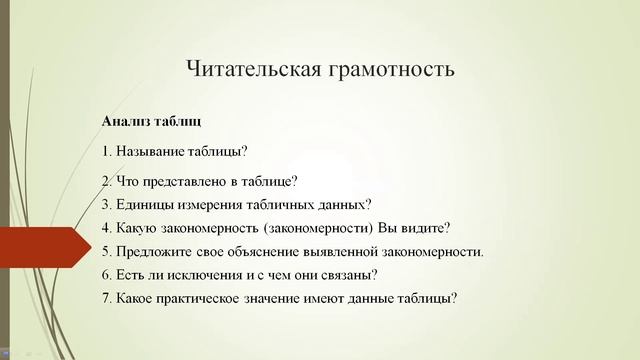 Читательская грамотность

Анализ таблиц

1. Называние таблицы?

2. Что представлено в таблице?

3. Единицы измерения табличных данных?

4. Какую закономерность (закономерности) Вы видите?

5. Предложите свое объяснение выявленной закономерности.

6. Есть ли исключения и с чем они связаны?

7. Какое практическое значение имеют данные таблицы?